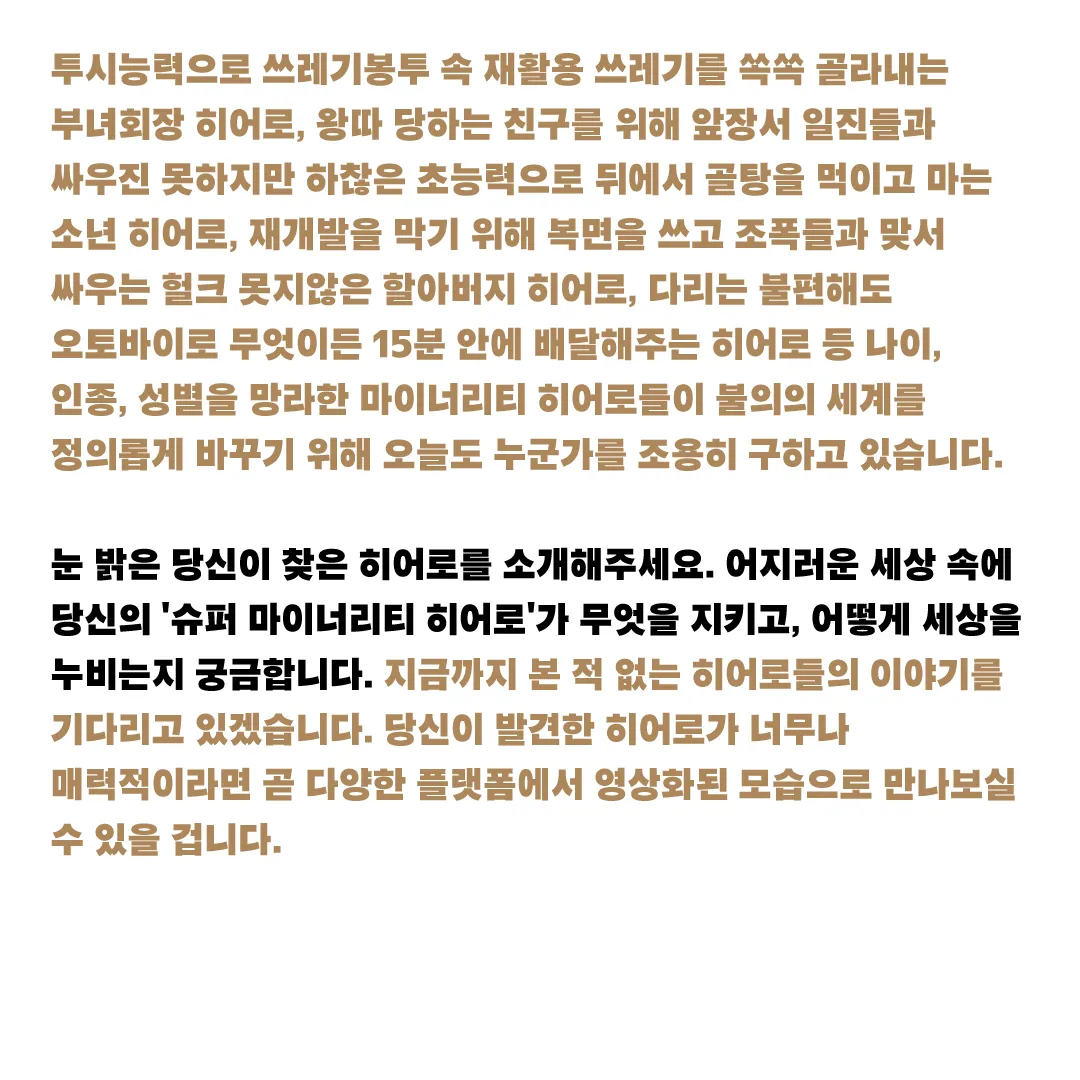 투시능력으로 쓰레기봉투 속 재활용 쓰레기를 쏙쏙 골라내는 부녀회장 히어로, 왕따 당하는 친구를 위해 앞장서 일진들과 싸우진 못하지만 하찮은 초능력으로 뒤에서 골탕을 먹이고 마는 소년 히어로, 재개발을 막기 위해 복면을 쓰고 조폭들과 맞서 싸우는 헐크 못지않은 할아버지 히어로, 다리는 불편해도 오토바이로 무엇이든 15분 안에 배달해주는 히어로 등 나이, 인종, 성별을 망라한 마이너리티 히어로들이 불의의 세계를 정의롭게 바꾸기 위해 오늘도 누군가를 조용히 구하고 있습니다.

눈 밝은 당신이 찾은 히어로를 소개해주세요. 어지러운 세상 속에 당신의 '슈퍼 마이너리티 히어로'가 무엇을 지키고, 어떻게 세상을 누비는지 궁금합니다. 지금까지 본 적 없는 히어로들의 이야기를 기다리고 있겠습니다. 당신이 발견한 히어로가 너무나 매력적이라면 곧 다양한 플랫폼에서 영상화된 모습으로 만나보실 수 있을 겁니다.